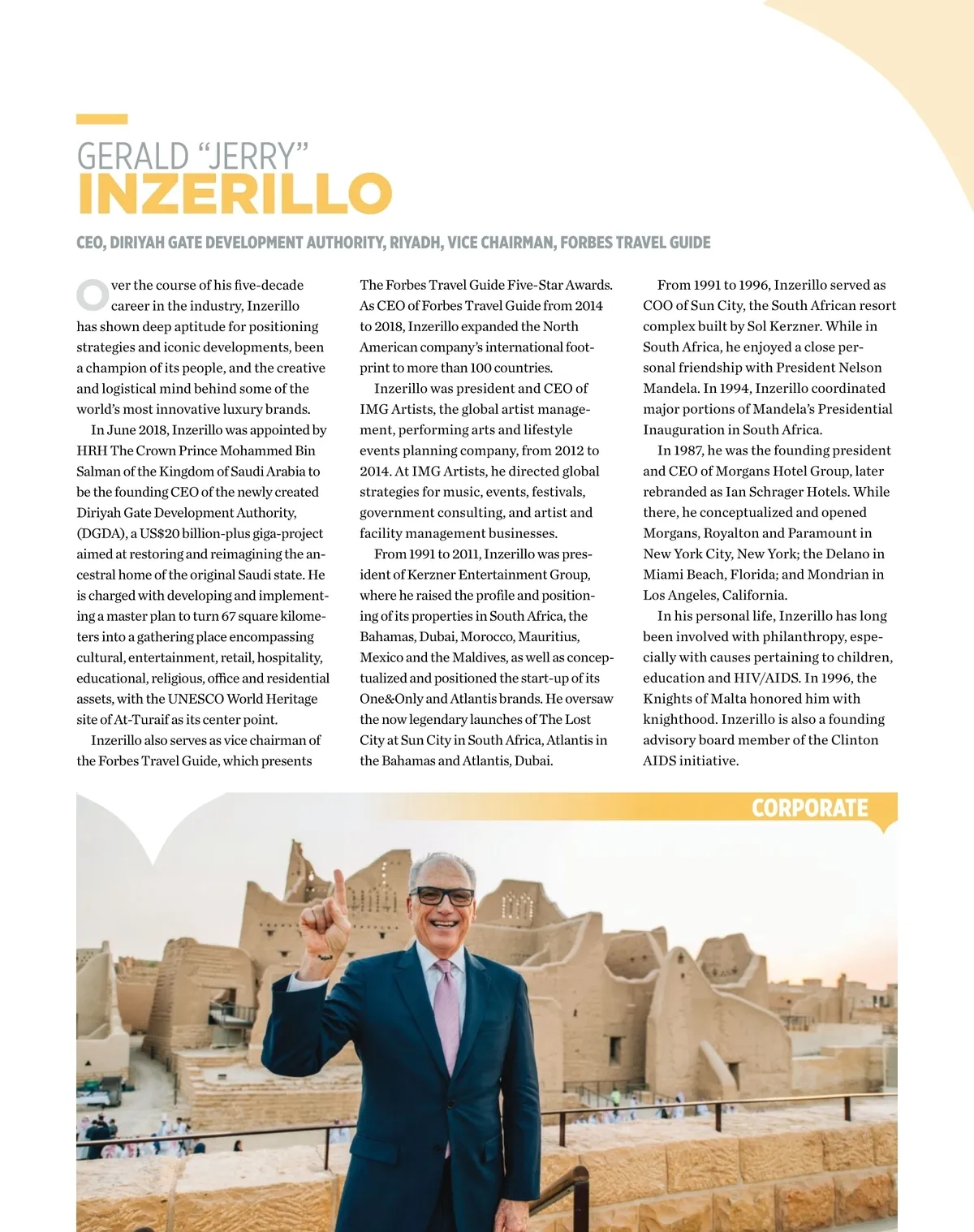 GERALD "JERRY"
INZERILLO

CEO, DIRIYAH GATE DEVELOPMENT AUTHORITY, RIYADH, VICE CHAIRMAN, FORBES TRAVEL GUIDE

Over the course of his five-decade career in the industry, Inzerillo has shown deep aptitude for positioning strategies and iconic developments, been a champion of its people, and the creative and logistical mind behind some of the world's most innovative luxury brands.

In June 2018, Inzerillo was appointed by HRH The Crown Prince Mohammed Bin Salman of the Kingdom of Saudi Arabia to be the founding CEO of the newly created Diriyah Gate Development Authority, (DGDA), a US$20 billion-plus giga-project aimed at restoring and reimagining the ancestral home of the original Saudi state. He is charged with developing and implementing a master plan to turn 67 square kilometers into a gathering place encompassing cultural, entertainment, retail, hospitality, educational, religious, office and residential assets, with the UNESCO World Heritage site of At-Turaif as its center point.

Inzerillo also serves as vice chairman of the Forbes Travel Guide, which presents The Forbes Travel Guide Five-Star Awards. As CEO of Forbes Travel Guide from 2014 to 2018, Inzerillo expanded the North American company's international footprint to more than 100 countries.

Inzerillo was president and CEO of IMG Artists, the global artist management, performing arts and lifestyle events planning company, from 2012 to 2014. At IMG Artists, he directed global strategies for music, events, festivals, government consulting, and artist and facility management businesses.

From 1991 to 2011, Inzerillo was president of Kerzner Entertainment Group, where he raised the profile and positioning of its properties in South Africa, the Bahamas, Dubai, Morocco, Mauritius, Mexico and the Maldives, as well as conceptualized and positioned the start-up of its One&Only and Atlantis brands. He oversaw the now legendary launches of The Lost City at Sun City in South Africa, Atlantis in the Bahamas and Atlantis, Dubai.

From 1991 to 1996, Inzerillo served as COO of Sun City, the South African resort complex built by Sol Kerzner. While in South Africa, he enjoyed a close personal friendship with President Nelson Mandela. In 1994, Inzerillo coordinated major portions of Mandela's Presidential Inauguration in South Africa.

In 1987, he was the founding president and CEO of Morgans Hotel Group, later rebranded as Ian Schrager Hotels. While there, he conceptualized and opened Morgans, Royalton and Paramount in New York City, New York; the Delano in Miami Beach, Florida; and Mondrian in Los Angeles, California.

In his personal life, Inzerillo has long been involved with philanthropy, especially with causes pertaining to children, education and HIV/AIDS. In 1996, the Knights of Malta honored him with knighthood. Inzerillo is also a founding advisory board member of the Clinton AIDS initiative.

CORPORATE